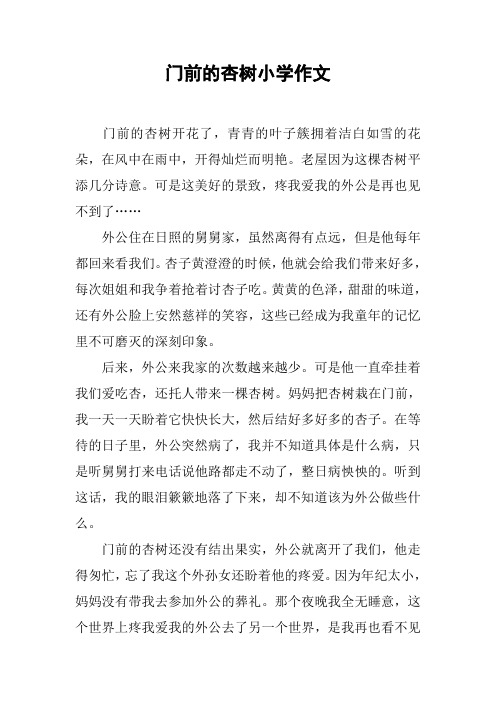 门前的杏树小学作文

门前的杏树开花了，青青的叶子簇拥着洁白如雪的花朵，在风中在雨中，开得灿烂而明艳。老屋因为这棵杏树平添几分诗意。可是这美好的景致，疼我爱我的外公是再也见不到了……

外公住在日照的舅舅家，虽然离得有点远，但是他每年都回来看我们。杏子黄澄澄的时候，他就会给我们带来好多，每次姐姐和我争着抢着讨杏子吃。黄黄的色泽，甜甜的味道，还有外公脸上安然慈祥的笑容，这些已经成为我童年的记忆里不可磨灭的深刻印象。

后来，外公来我家的次数越来越少。可是他一直牵挂着我们爱吃杏，还托人带来一棵杏树。妈妈把杏树栽在门前，我一天一天盼着它快快长大，然后结好多好多的杏子。在等待的日子里，外公突然病了，我并不知道具体是什么病，只是听舅舅打来电话说他路都走不动了，整日病怏怏的。听到这话，我的眼泪簌簌地落了下来，却不知道该为外公做些什么。

门前的杏树还没有结出果实，外公就离开了我们，他走得匆忙，忘了我这个外孙女还盼着他的疼爱。因为年纪太小，妈妈没有带我去参加外公的葬礼。那个夜晚我全无睡意，这个世界上疼我爱我的外公去了另一个世界，是我再也看不见